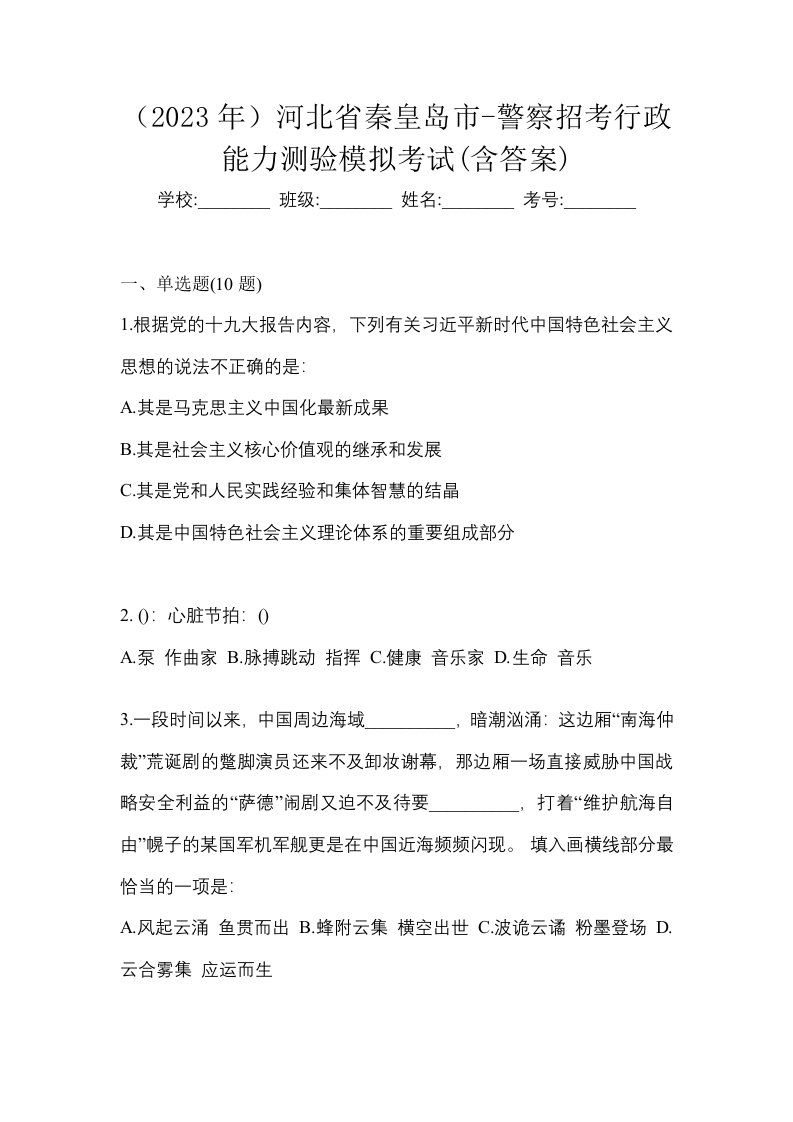 （2023 年）河北省秦皇岛市-警察招考行政能力测验模拟考试(含答案)

学校:________ 班级:________ 姓名:________ 考号:________

一、单选题(10 题)

1.根据党的十九大报告内容，下列有关习近平新时代中国特色社会主义思想的说法不正确的是:

A.其是马克思主义中国化最新成果

B.其是社会主义核心价值观的继承和发展

C.其是党和人民实践经验和集体智慧的结晶

D.其是中国特色社会主义理论体系的重要组成部分

2. ()：心脏节拍：()

A.泵 作曲家 B.脉搏跳动 指挥 C.健康 音乐家 D.生命 音乐

3.一段时间以来，中国周边海域__________，暗潮汹涌：这边厢“南海仲裁”荒诞剧的蹩脚演员还来不及卸妆谢幕，那边厢一场直接威胁中国战略安全利益的“萨德”闹剧又迫不及待要__________，打着“维护航海自由”幌子的某国军机军舰更是在中国近海频频闪现。 填入画横线部分最恰当的一项是:

A.风起云涌 鱼贯而出 B.蜂附云集 横空出世 C.波诡云谲 粉墨登场 D.云合雾集 应运而生